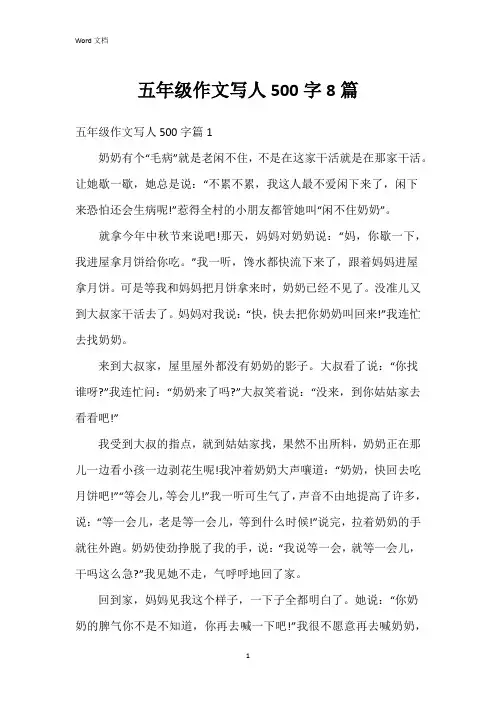 Word 文档

五年级作文写人 500 字 8 篇

五年级作文写人 500 字篇 1

奶奶有个“毛病”就是老闲不住，不是在这家干活就是在那家干活。让她歇一歇，她总是说：“不累不累，我这人最不爱闲下来了，闲下来恐怕还会生病呢!”惹得全村的小朋友都管她叫“闲不住奶奶”。

就拿今年中秋节来说吧!那天，妈妈对奶奶说：“妈，你歇一下，我进屋拿月饼给你吃。”我一听，馋水都快流下来了，跟着妈妈进屋拿月饼。可是等我和妈妈把月饼拿来时，奶奶已经不见了。没准儿又到大叔家干活去了。妈妈对我说：“快，快去把你奶奶叫回来!”我连忙去找奶奶。

来到大叔家，屋里屋外都没有奶奶的影子。大叔看了说：“你找谁呀?”我连忙问：“奶奶来了吗?”大叔笑着说：“没来，到你姑姑家去看看吧!”

我受到大叔的指点，就到姑姑家找，果然不出所料，奶奶正在那儿一边看小孩一边剥花生呢!我冲着奶奶大声嚷道：“奶奶，快回去吃月饼吧!”“等会儿，等会儿!”我一听可生气了，声音不由地提高了许多，说：“等一会儿，老是等一会儿，等到什么时候!”说完，拉着奶奶的手就往外跑。奶奶使劲挣脱了我的手，说：“我说等一会，就等一会儿，干吗这么急?”我见她不走，气呼呼地回了家。

回到家，妈妈见我这个样子，一下子全都明白了。她说：“你奶奶的脾气你不是不知道，你再去喊一下吧!”我很不愿意再去喊奶奶，

1